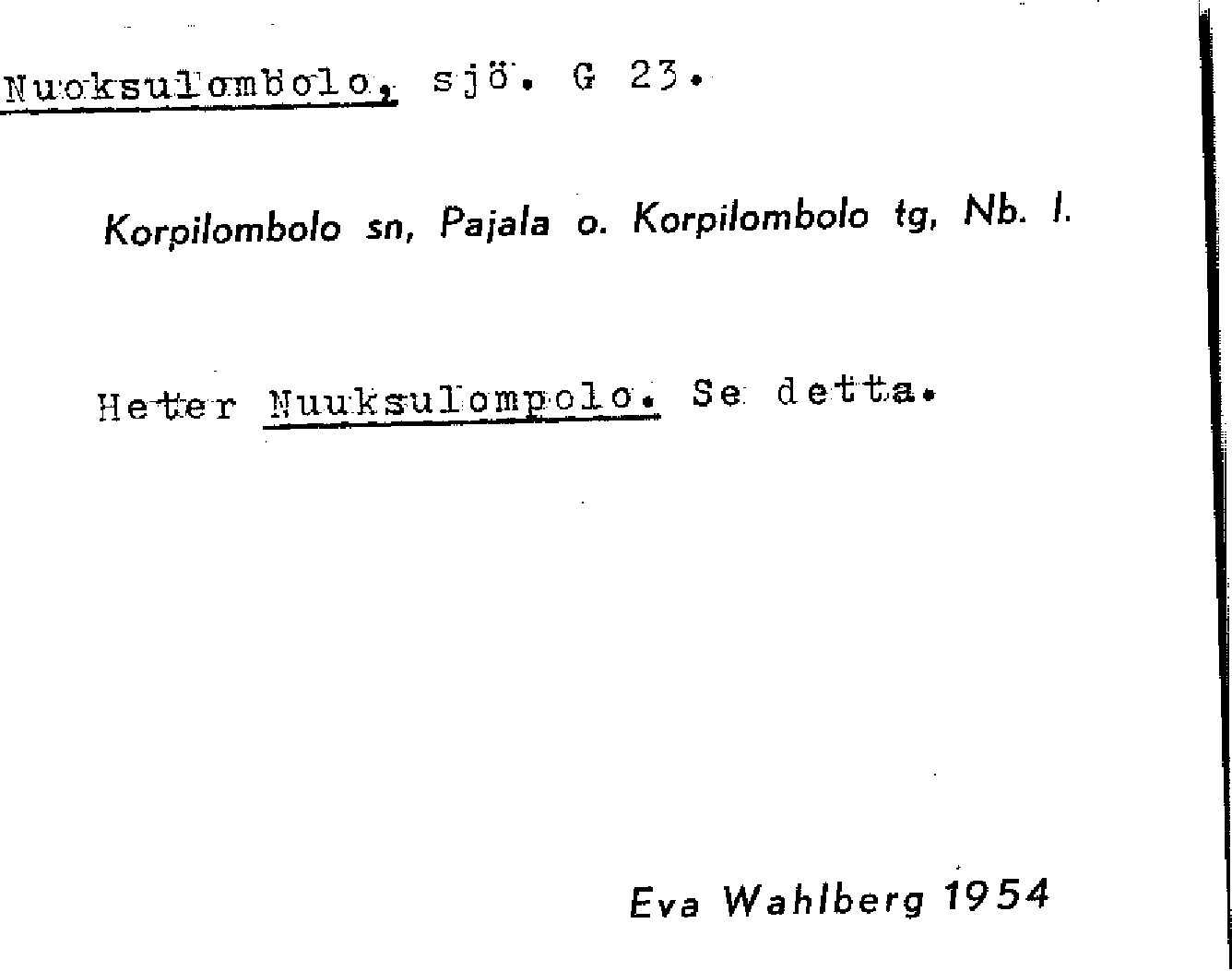 Nuoksulombolo, sjö. G 23.

Korpilombolo sn, Pajala o. Korpilombolo tg, Nb. l.

Heter Nuuksulompolo. Se detta.

Eva Wahlberg 1954